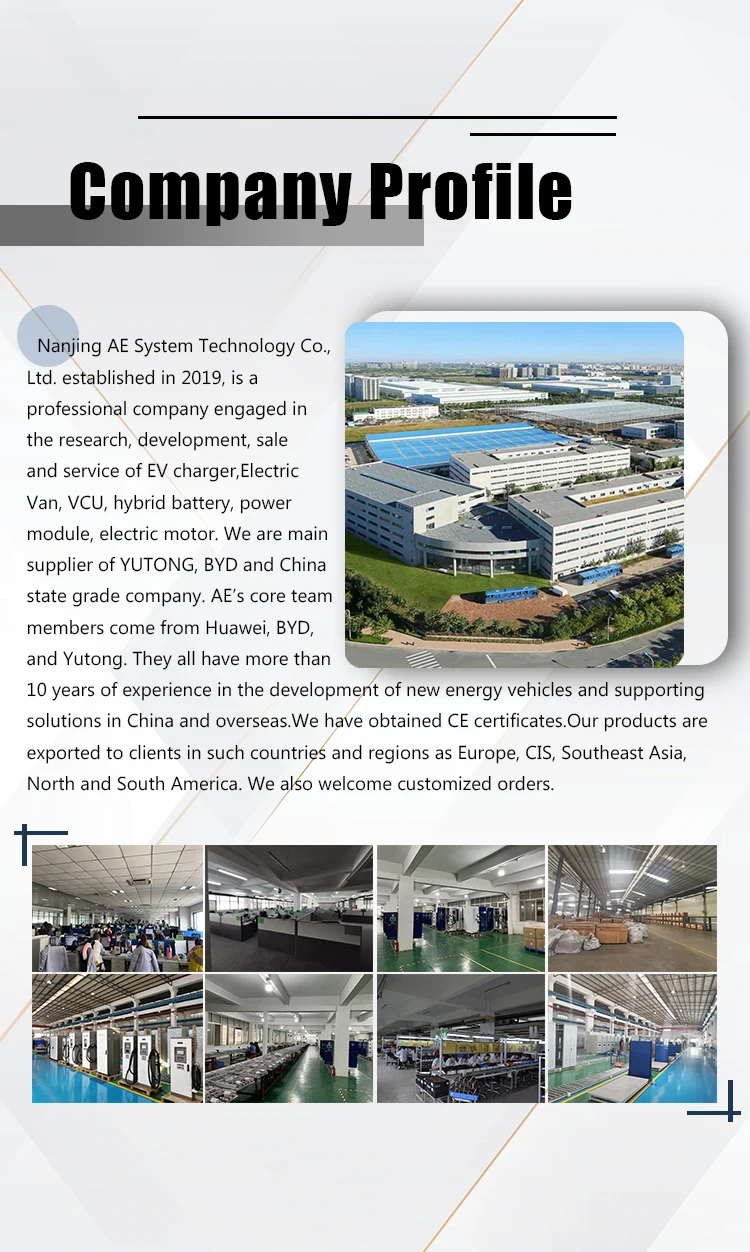 Company Profile

Nanjing AE System Technology Co., Ltd. established in 2019, is a professional company engaged in the research, development, sale and service of EV charger,Electric Van, VCU, hybrid battery, power module, electric motor. We are main supplier of YUTONG, BYD and China state grade company. AE's core team members come from Huawei, BYD, and Yutong. They all have more than 10 years of experience in the development of new energy vehicles and supporting solutions in China and overseas.We have obtained CE certificates.Our products are exported to clients in such countries and regions as Europe, CIS, Southeast Asia, North and South America. We also welcome customized orders.